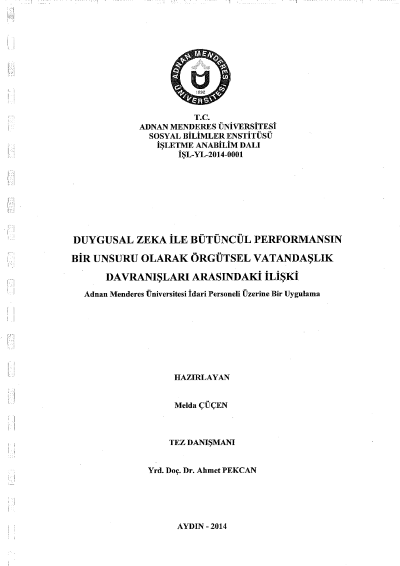 ADNAN MENDERES ÜNİVERSİTESİ
1992

T.C.
ADNAN MENDERES ÜNİVERSİTESİ
SOSYAL BİLİMLER ENSTİTÜSÜ
İŞLETME ANABİLİM DALI
İŞL-YL-2014-0001

DUYGUSAL ZEKA İLE BÜTÜNCÜL PERFORMANSIN BİR UNSURU OLARAK ÖRGÜTSEL VATANDAŞLIK DAVRANIŞLARI ARASINDAKİ İLİŞKİ
Adnan Menderes Üniversitesi İdari Personeli Üzerine Bir Uygulama

HAZIRLAYAN

Melda ÇÜÇEN

TEZ DANIŞMANI

Yrd. Doç. Dr. Ahmet PEKCAN

AYDIN - 2014